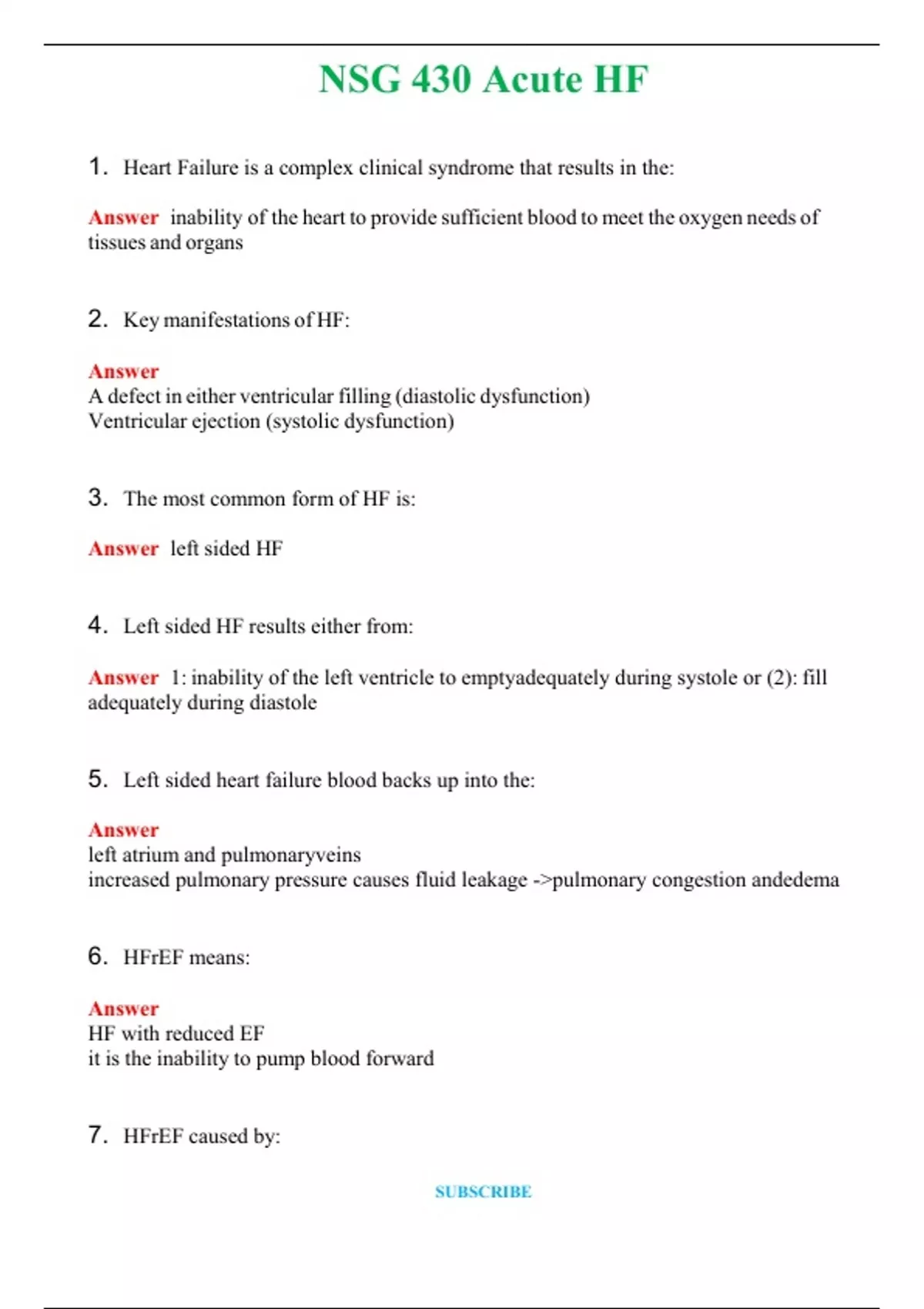 NSG 430 Acute HF

1. Heart Failure is a complex clinical syndrome that results in the:

Answer inability of the heart to provide sufficient blood to meet the oxygen needs of tissues and organs

2. Key manifestations of HF:

Answer
A defect in either ventricular filling (diastolic dysfunction)
Ventricular ejection (systolic dysfunction)

3. The most common form of HF is:

Answer left sided HF

4. Left sided HF results either from:

Answer 1: inability of the left ventricle to emptyadequately during systole or (2): fill adequately during diastole

5. Left sided heart failure blood backs up into the:

Answer
left atrium and pulmonaryveins
increased pulmonary pressure causes fluid leakage ->pulmonary congestion andedema

6. HFrEF means:

Answer
HF with reduced EF
it is the inability to pump blood forward

7. HFrEF caused by:

SUBSCRIBE